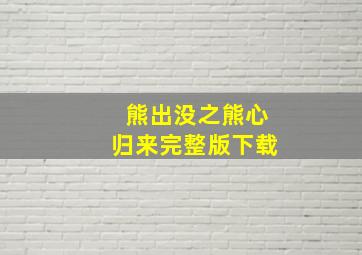 熊出没之熊心
归来完整版下载